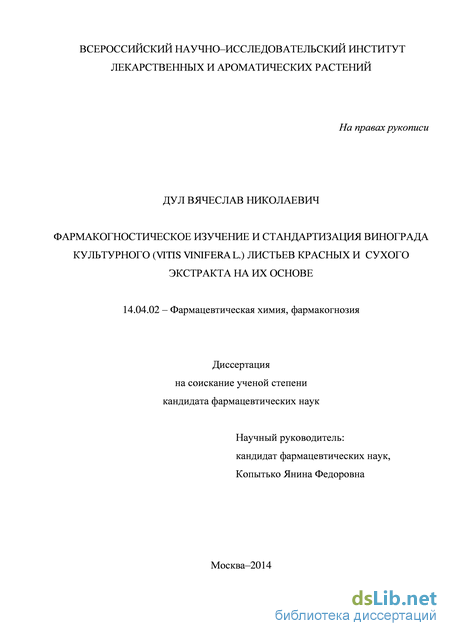 ВСЕРОССИЙСКИЙ НАУЧНО–ИССЛЕДОВАТЕЛЬСКИЙ ИНСТИТУТ ЛЕКАРСТВЕННЫХ И АРОМАТИЧЕСКИХ РАСТЕНИЙ

На правах рукописи

ДУЛ ВЯЧЕСЛАВ НИКОЛАЕВИЧ

ФАРМАКОГНОСТИЧЕСКОЕ ИЗУЧЕНИЕ И СТАНДАРТИЗАЦИЯ ВИНОГРАДА КУЛЬТУРНОГО (VITIS VINIFERA L.) ЛИСТЬЕВ КРАСНЫХ И СУХОГО ЭКСТРАКТА НА ИХ ОСНОВЕ

14.04.02 – Фармацевтическая химия, фармакогнозия

Диссертация
на соискание ученой степени
кандидата фармацевтических наук

Научный руководитель:
кандидат фармацевтических наук,
Копытько Янина Федоровна

Москва–2014

dsLib.net
библиотека диссертаций